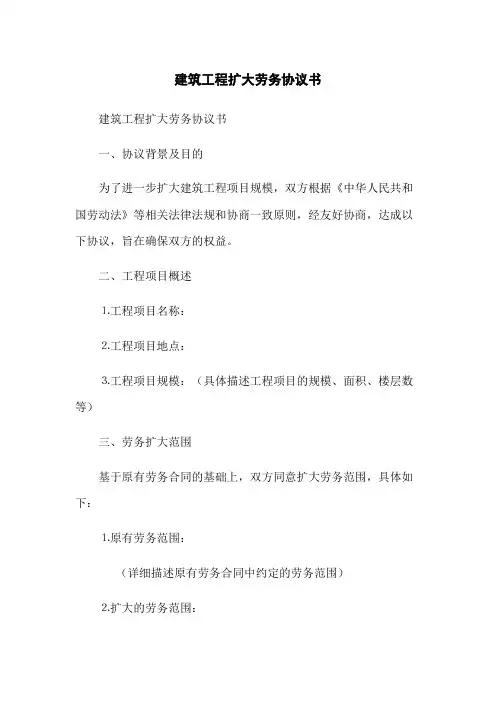 建筑工程扩大劳务协议书

建筑工程扩大劳务协议书

一、协议背景及目的

为了进一步扩大建筑工程项目规模，双方根据《中华人民共和国劳动法》等相关法律法规和协商一致原则，经友好协商，达成以下协议，旨在确保双方的权益。

二、工程项目概述

1.工程项目名称：

2.工程项目地点：

3.工程项目规模：（具体描述工程项目的规模、面积、楼层数等）

三、劳务扩大范围

基于原有劳务合同的基础上，双方同意扩大劳务范围，具体如下：

1.原有劳务范围：

（详细描述原有劳务合同中约定的劳务范围）

2.扩大的劳务范围：